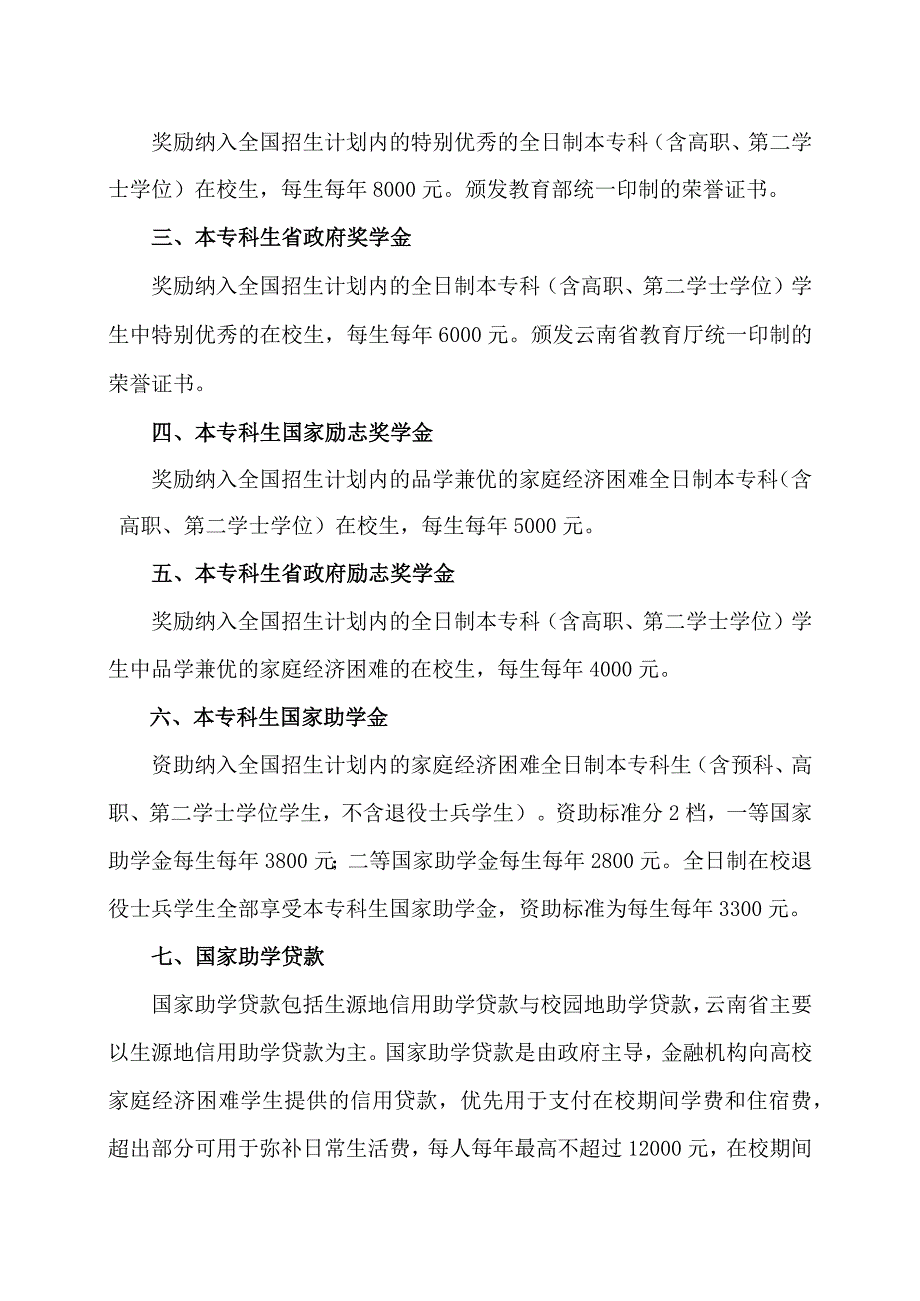 奖励纳入全国招生计划内的特别优秀的全日制本专科（含高职、第二学士学位）在校生，每生每年 8000 元。颁发教育部统一印制的荣誉证书。

三、本专科生省政府奖学金

奖励纳入全国招生计划内的全日制本专科（含高职、第二学士学位）学生中特别优秀的在校生，每生每年 6000 元。颁发云南省教育厅统一印制的荣誉证书。

四、本专科生国家励志奖学金

奖励纳入全国招生计划内的品学兼优的家庭经济困难全日制本专科（含高职、第二学士学位）在校生，每生每年 5000 元。

五、本专科生省政府励志奖学金

奖励纳入全国招生计划内的全日制本专科（含高职、第二学士学位）学生中品学兼优的家庭经济困难的在校生，每生每年 4000 元。

六、本专科生国家助学金

资助纳入全国招生计划内的家庭经济困难全日制本专科生（含预科、高职、第二学士学位学生，不含退役士兵学生）。资助标准分 2 档，一等国家助学金每生每年 3800 元;二等国家助学金每生每年 2800 元。全日制在校退役士兵学生全部享受本专科生国家助学金，资助标准为每生每年 3300 元。

七、国家助学贷款

国家助学贷款包括生源地信用助学贷款与校园地助学贷款，云南省主要以生源地信用助学贷款为主。国家助学贷款是由政府主导，金融机构向高校家庭经济困难学生提供的信用贷款，优先用于支付在校期间学费和住宿费，超出部分可用于弥补日常生活费，每人每年最高不超过 12000 元，在校期间